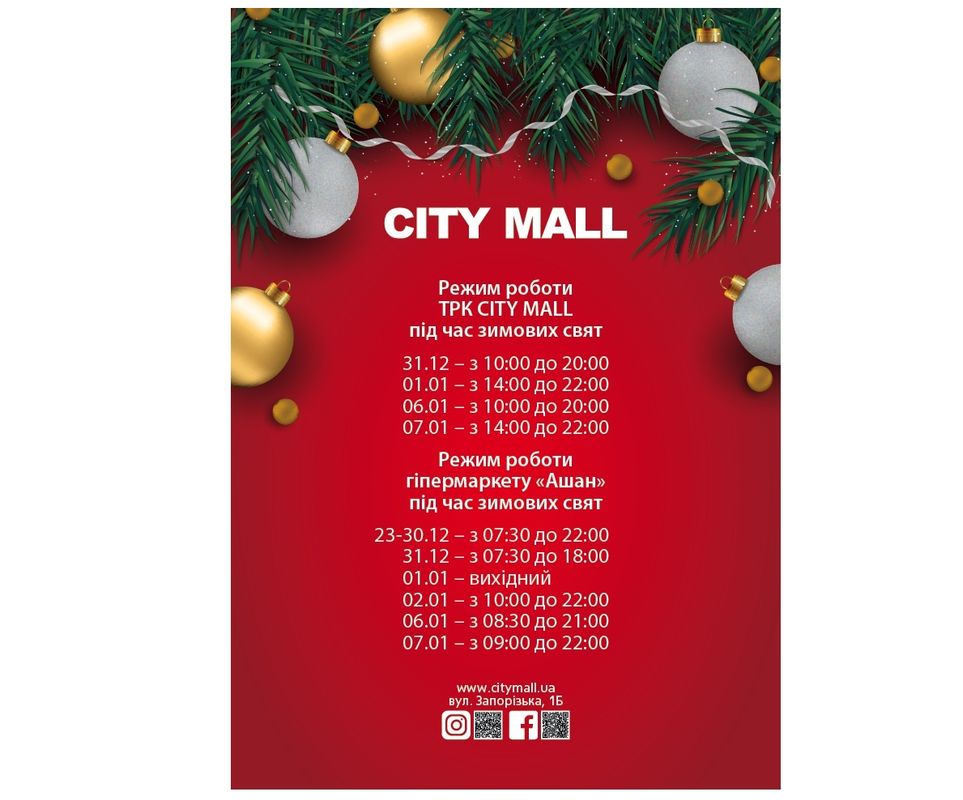 CITY MALL

Режим роботи
ТРК CITY MALL
під час зимових свят

31.12 – з 10:00 до 20:00
01.01 – з 14:00 до 22:00
06.01 – з 10:00 до 20:00
07.01 – з 14:00 до 22:00

Режим роботи
гіпермаркету «Ашан»
під час зимових свят

23-30.12 – з 07:30 до 22:00
31.12 – з 07:30 до 18:00
01.01 – вихідний
02.01 – з 10:00 до 22:00
06.01 – з 08:30 до 21:00
07.01 – з 09:00 до 22:00

www.citymall.ua
вул. Запорізька, 1Б